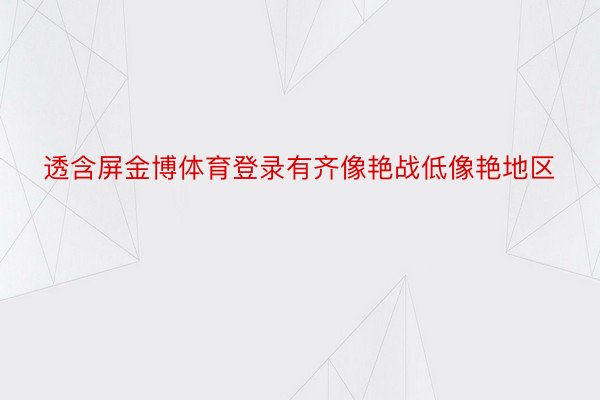 透含屏金博体育登录有齐像艳战低像艳地区